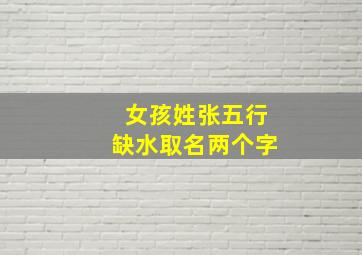 女孩姓张五行
缺水取名两个字